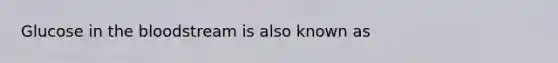 Glucose in the bloodstream is also known as